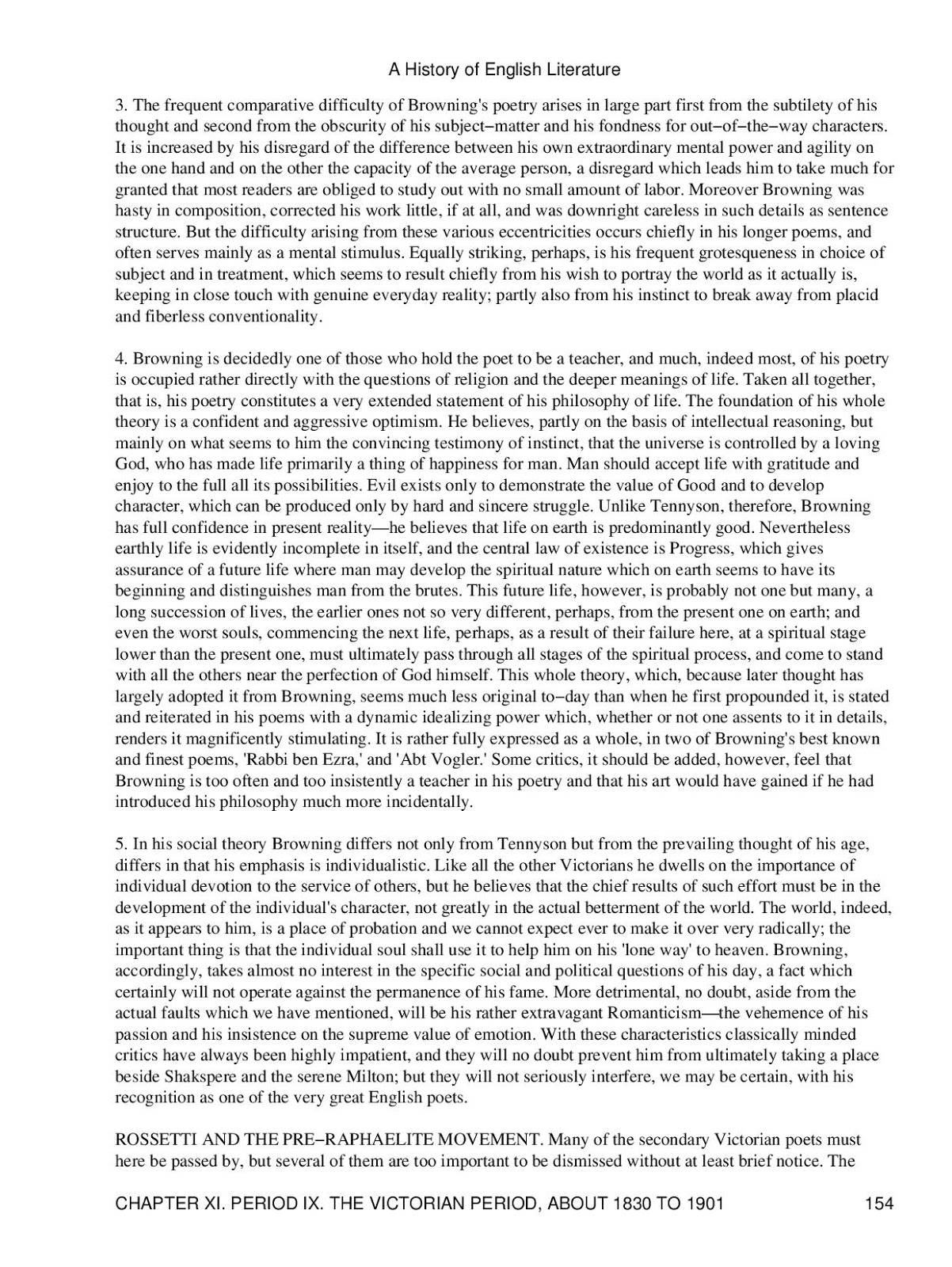 A History of English Literature

3. The frequent comparative difficulty of Browning's poetry arises in large part first from the subtilety of his thought and second from the obscurity of his subject−matter and his fondness for out−of−the−way characters. It is increased by his disregard of the difference between his own extraordinary mental power and agility on the one hand and on the other the capacity of the average person, a disregard which leads him to take much for granted that most readers are obliged to study out with no small amount of labor. Moreover Browning was hasty in composition, corrected his work little, if at all, and was downright careless in such details as sentence structure. But the difficulty arising from these various eccentricities occurs chiefly in his longer poems, and often serves mainly as a mental stimulus. Equally striking, perhaps, is his frequent grotesqueness in choice of subject and in treatment, which seems to result chiefly from his wish to portray the world as it actually is, keeping in close touch with genuine everyday reality; partly also from his instinct to break away from placid and fiberless conventionality.

4. Browning is decidedly one of those who hold the poet to be a teacher, and much, indeed most, of his poetry is occupied rather directly with the questions of religion and the deeper meanings of life. Taken all together, that is, his poetry constitutes a very extended statement of his philosophy of life. The foundation of his whole theory is a confident and aggressive optimism. He believes, partly on the basis of intellectual reasoning, but mainly on what seems to him the convincing testimony of instinct, that the universe is controlled by a loving God, who has made life primarily a thing of happiness for man. Man should accept life with gratitude and enjoy to the full all its possibilities. Evil exists only to demonstrate the value of Good and to develop character, which can be produced only by hard and sincere struggle. Unlike Tennyson, therefore, Browning has full confidence in present reality—he believes that life on earth is predominantly good. Nevertheless earthly life is evidently incomplete in itself, and the central law of existence is Progress, which gives assurance of a future life where man may develop the spiritual nature which on earth seems to have its beginning and distinguishes man from the brutes. This future life, however, is probably not one but many, a long succession of lives, the earlier ones not so very different, perhaps, from the present one on earth; and even the worst souls, commencing the next life, perhaps, as a result of their failure here, at a spiritual stage lower than the present one, must ultimately pass through all stages of the spiritual process, and come to stand with all the others near the perfection of God himself. This whole theory, which, because later thought has largely adopted it from Browning, seems much less original to−day than when he first propounded it, is stated and reiterated in his poems with a dynamic idealizing power which, whether or not one assents to it in details, renders it magnificently stimulating. It is rather fully expressed as a whole, in two of Browning's best known and finest poems, 'Rabbi ben Ezra,' and 'Abt Vogler.' Some critics, it should be added, however, feel that Browning is too often and too insistently a teacher in his poetry and that his art would have gained if he had introduced his philosophy much more incidentally.

5. In his social theory Browning differs not only from Tennyson but from the prevailing thought of his age, differs in that his emphasis is individualistic. Like all the other Victorians he dwells on the importance of individual devotion to the service of others, but he believes that the chief results of such effort must be in the development of the individual's character, not greatly in the actual betterment of the world. The world, indeed, as it appears to him, is a place of probation and we cannot expect ever to make it over very radically; the important thing is that the individual soul shall use it to help him on his 'lone way' to heaven. Browning, accordingly, takes almost no interest in the specific social and political questions of his day, a fact which certainly will not operate against the permanence of his fame. More detrimental, no doubt, aside from the actual faults which we have mentioned, will be his rather extravagant Romanticism—the vehemence of his passion and his insistence on the supreme value of emotion. With these characteristics classically minded critics have always been highly impatient, and they will no doubt prevent him from ultimately taking a place beside Shakspere and the serene Milton; but they will not seriously interfere, we may be certain, with his recognition as one of the very great English poets.

ROSSETTI AND THE PRE−RAPHAELITE MOVEMENT. Many of the secondary Victorian poets must here be passed by, but several of them are too important to be dismissed without at least brief notice. The

CHAPTER XI. PERIOD IX. THE VICTORIAN PERIOD, ABOUT 1830 TO 1901 154